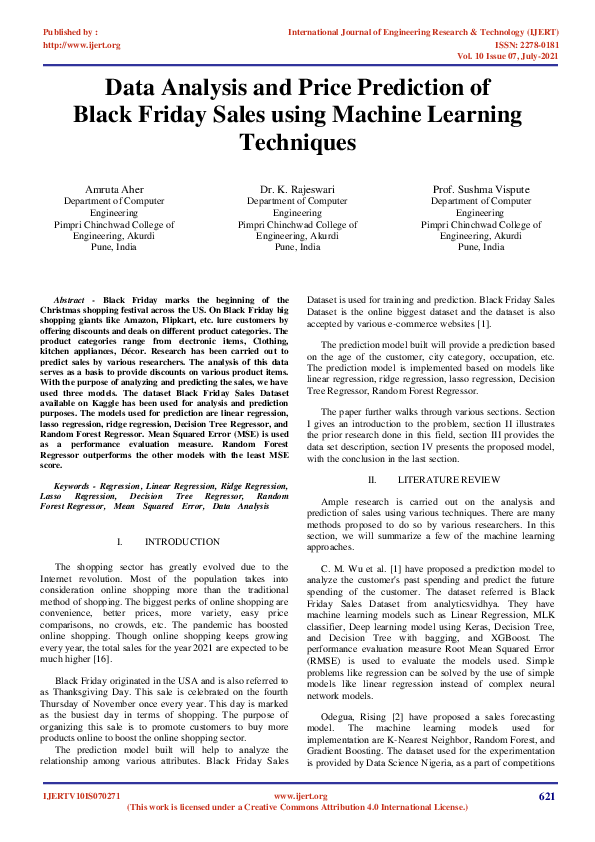 Published by :
http://www.ijert.org

International Journal of Engineering Research & Technology (IJERT)
ISSN: 2278-0181
Vol. 10 Issue 07, July-2021

Data Analysis and Price Prediction of Black Friday Sales using Machine Learning Techniques

Amruta Aher
Department of Computer Engineering
Pimpri Chinchwad College of Engineering, Akurdi
Pune, India

Dr. K. Rajeswari
Department of Computer Engineering
Pimpri Chinchwad College of Engineering, Akurdi
Pune, India

Prof. Sushma Vispute
Department of Computer Engineering
Pimpri Chinchwad College of Engineering, Akurdi
Pune, India

Abstract - Black Friday marks the beginning of the Christmas shopping festival across the US. On Black Friday big shopping giants like Amazon, Flipkart, etc. lure customers by offering discounts and deals on different product categories. The product categories range from electronic items, Clothing, kitchen appliances, Décor. Research has been carried out to predict sales by various researchers. The analysis of this data serves as a basis to provide discounts on various product items. With the purpose of analyzing and predicting the sales, we have used three models. The dataset Black Friday Sales Dataset available on Kaggle has been used for analysis and prediction purposes. The models used for prediction are linear regression, lasso regression, ridge regression, Decision Tree Regressor, and Random Forest Regressor. Mean Squared Error (MSE) is used as a performance evaluation measure. Random Forest Regressor outperforms the other models with the least MSE score.

Keywords - Regression, Linear Regression, Ridge Regression, Lasso Regression, Decision Tree Regressor, Random Forest Regressor, Mean Squared Error, Data Analysis

I. INTRODUCTION

The shopping sector has greatly evolved due to the Internet revolution. Most of the population takes into consideration online shopping more than the traditional method of shopping. The biggest perks of online shopping are convenience, better prices, more variety, easy price comparisons, no crowds, etc. The pandemic has boosted online shopping. Though online shopping keeps growing every year, the total sales for the year 2021 are expected to be much higher [16].

Black Friday originated in the USA and is also referred to as Thanksgiving Day. This sale is celebrated on the fourth Thursday of November once every year. This day is marked as the busiest day in terms of shopping. The purpose of organizing this sale is to promote customers to buy more products online to boost the online shopping sector.
The prediction model built will help to analyze the relationship among various attributes. Black Friday Sales Dataset is used for training and prediction. Black Friday Sales Dataset is the online biggest dataset and the dataset is also accepted by various e-commerce websites [1].

The prediction model built will provide a prediction based on the age of the customer, city category, occupation, etc. The prediction model is implemented based on models like linear regression, ridge regression, lasso regression, Decision Tree Regressor, Random Forest Regressor.

The paper further walks through various sections. Section I gives an introduction to the problem, section II illustrates the prior research done in this field, section III provides the data set description, section IV presents the proposed model, with the conclusion in the last section.

II. LITERATURE REVIEW

Ample research is carried out on the analysis and prediction of sales using various techniques. There are many methods proposed to do so by various researchers. In this section, we will summarize a few of the machine learning approaches.

C. M. Wu et al. [1] have proposed a prediction model to analyze the customer's past spending and predict the future spending of the customer. The dataset referred is Black Friday Sales Dataset from analyticsvidhya. They have machine learning models such as Linear Regression, MLK classifier, Deep learning model using Keras, Decision Tree, and Decision Tree with bagging, and XGBoost. The performance evaluation measure Root Mean Squared Error (RMSE) is used to evaluate the models used. Simple problems like regression can be solved by the use of simple models like linear regression instead of complex neural network models.

Odegua, Rising [2] have proposed a sales forecasting model. The machine learning models used for implementation are K-Nearest Neighbor, Random Forest, and Gradient Boosting. The dataset used for the experimentation is provided by Data Science Nigeria, as a part of competitions

IJERTV10IS070271
www.ijert.org
(This work is licensed under a Creative Commons Attribution 4.0 International License.)
621